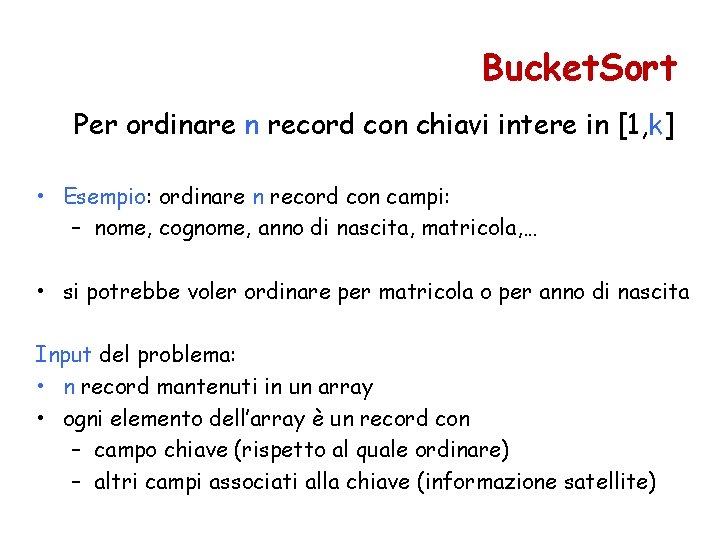 BucketSort

Per ordinare n record con chiavi intere in [1,k]

• Esempio: ordinare n record con campi:
  – nome, cognome, anno di nascita, matricola,…

• si potrebbe voler ordinare per matricola o per anno di nascita

Input del problema:
• n record mantenuti in un array
• ogni elemento dell'array è un record con
  – campo chiave (rispetto al quale ordinare)
  – altri campi associati alla chiave (informazione satellite)